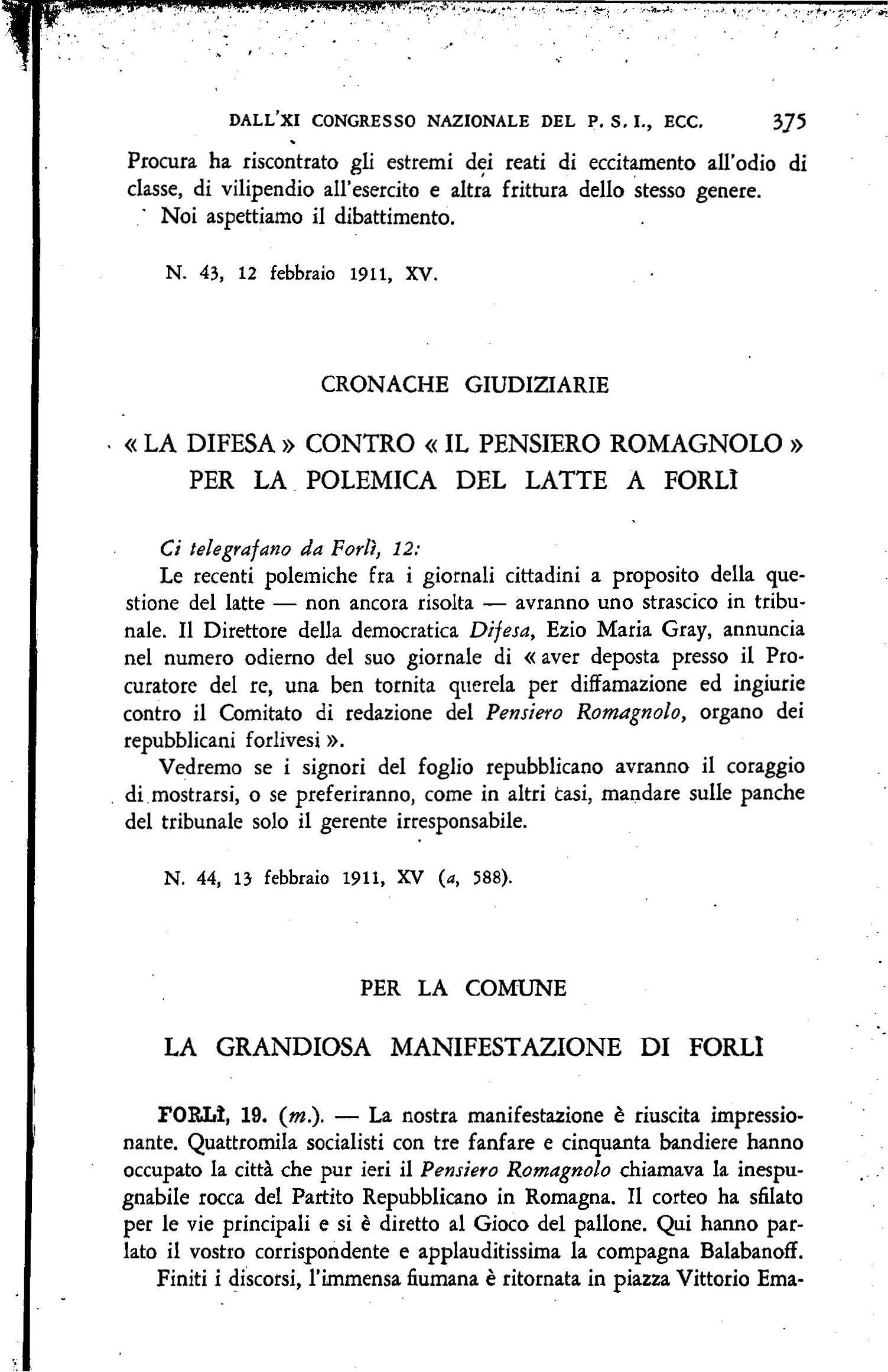 DALL'XI CONGRESSO NAZIONALE DEL P. S. I., ECC. 375

Procura ha riscontrato gli estremi dei reati di eccitamento all'odio di classe, di vilipendio all'esercito e altra frittura dello stesso genere.

Noi aspettiamo il dibattimento.

N. 43, 12 febbraio 1911, XV.

CRONACHE GIUDIZIARIE

« LA DIFESA » CONTRO « IL PENSIERO ROMAGNOLO » PER LA POLEMICA DEL LATTE A FORLÌ

Ci telegrafano da Forlì, 12:

Le recenti polemiche fra i giornali cittadini a proposito della questione del latte — non ancora risolta — avranno uno strascico in tribunale. Il Direttore della democratica Difesa, Ezio Maria Gray, annuncia nel numero odierno del suo giornale di « aver deposta presso il Procuratore del re, una ben tornita querela per diffamazione ed ingiurie contro il Comitato di redazione del Pensiero Romagnolo, organo dei repubblicani forlivesi ».

Vedremo se i signori del foglio repubblicano avranno il coraggio di mostrarsi, o se preferiranno, come in altri casi, mandare sulle panche del tribunale solo il gerente irresponsabile.

N. 44, 13 febbraio 1911, XV (a, 588).

PER LA COMUNE

LA GRANDIOSA MANIFESTAZIONE DI FORLÌ

FORLÌ, 19. (m.). — La nostra manifestazione è riuscita impressionante. Quattromila socialisti con tre fanfare e cinquanta bandiere hanno occupato la città che pur ieri il Pensiero Romagnolo chiamava la inespugnabile rocca del Partito Repubblicano in Romagna. Il corteo ha sfilato per le vie principali e si è diretto al Gioco del pallone. Qui hanno parlato il vostro corrispondente e applauditissima la compagna Balabanoff.

Finiti i discorsi, l'immensa fiumana è ritornata in piazza Vittorio Ema-